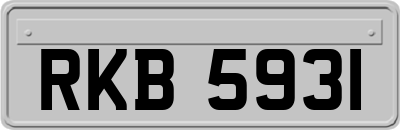 RKB 5931